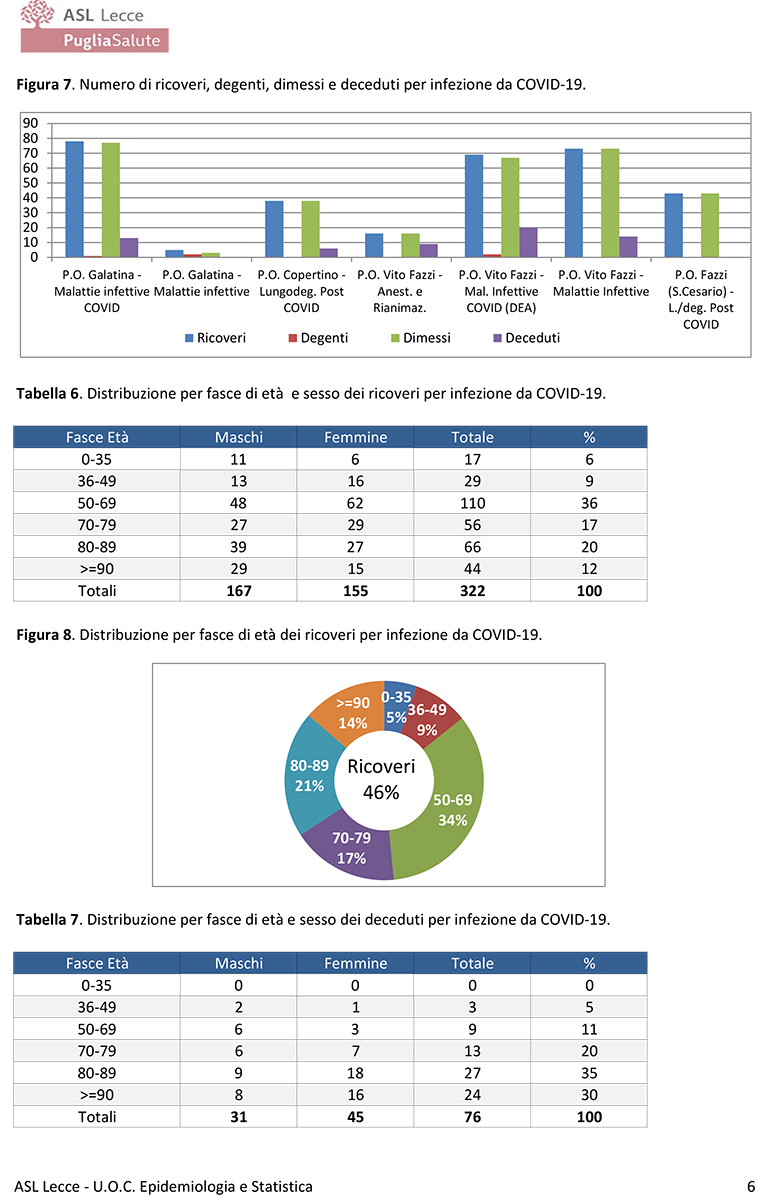 ASL Lecce
PugliaSalute

**Figura 7**. Numero di ricoveri, degenti, dimessi e deceduti per infezione da COVID-19.

90
80
70
60
50
40
30
20
10
0

P.O. Galatina - Malattie infettive COVID
P.O. Galatina - Malattie infettive
P.O. Copertino - Lungodeg. Post COVID
P.O. Vito Fazzi - Anest. e Rianimaz.
P.O. Vito Fazzi - Mal. Infettive COVID (DEA)
P.O. Vito Fazzi - Malattie Infettive
P.O. Fazzi (S.Cesario) - L./deg. Post COVID

Ricoveri Degenti Dimessi Deceduti

**Tabella 6**. Distribuzione per fasce di età e sesso dei ricoveri per infezione da COVID-19.

| Fasce Età | Maschi | Femmine | Totale | % |
|---|---|---|---|---|
| 0-35 | 11 | 6 | 17 | 6 |
| 36-49 | 13 | 16 | 29 | 9 |
| 50-69 | 48 | 62 | 110 | 36 |
| 70-79 | 27 | 29 | 56 | 17 |
| 80-89 | 39 | 27 | 66 | 20 |
| >=90 | 29 | 15 | 44 | 12 |
| Totali | **167** | **155** | **322** | **100** |

**Figura 8**. Distribuzione per fasce di età dei ricoveri per infezione da COVID-19.

0-35 5%
36-49 9%
50-69 34%
70-79 17%
80-89 21%
>=90 14%
Ricoveri 46%

**Tabella 7**. Distribuzione per fasce di età e sesso dei deceduti per infezione da COVID-19.

| Fasce Età | Maschi | Femmine | Totale | % |
|---|---|---|---|---|
| 0-35 | 0 | 0 | 0 | 0 |
| 36-49 | 2 | 1 | 3 | 5 |
| 50-69 | 6 | 3 | 9 | 11 |
| 70-79 | 6 | 7 | 13 | 20 |
| 80-89 | 9 | 18 | 27 | 35 |
| >=90 | 8 | 16 | 24 | 30 |
| Totali | **31** | **45** | **76** | **100** |

ASL Lecce - U.O.C. Epidemiologia e Statistica 6